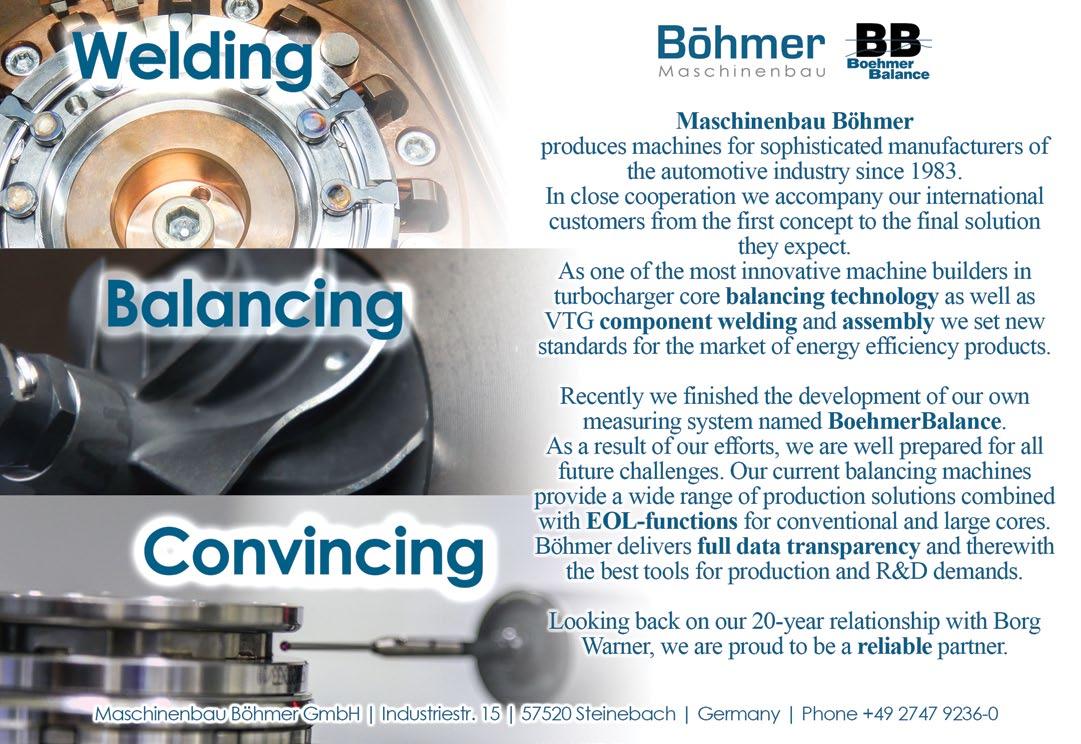 Welding

Balancing

Convincing

Böhmer
Maschinenbau

BB
Boehmer
Balance

Maschinenbau Böhmer
produces machines for sophisticated manufacturers of the automotive industry since 1983.
In close cooperation we accompany our international customers from the first concept to the final solution they expect.
As one of the most innovative machine builders in turbocharger core balancing technology as well as VTG component welding and assembly we set new standards for the market of energy efficiency products.

Recently we finished the development of our own measuring system named BoehmerBalance.
As a result of our efforts, we are well prepared for all future challenges. Our current balancing machines provide a wide range of production solutions combined with EOL-functions for conventional and large cores. Böhmer delivers full data transparency and therewith the best tools for production and R&D demands.

Looking back on our 20-year relationship with Borg Warner, we are proud to be a reliable partner.

Maschinenbau Böhmer GmbH | Industriestr. 15 | 57520 Steinebach | Germany | Phone +49 2747 9236-0